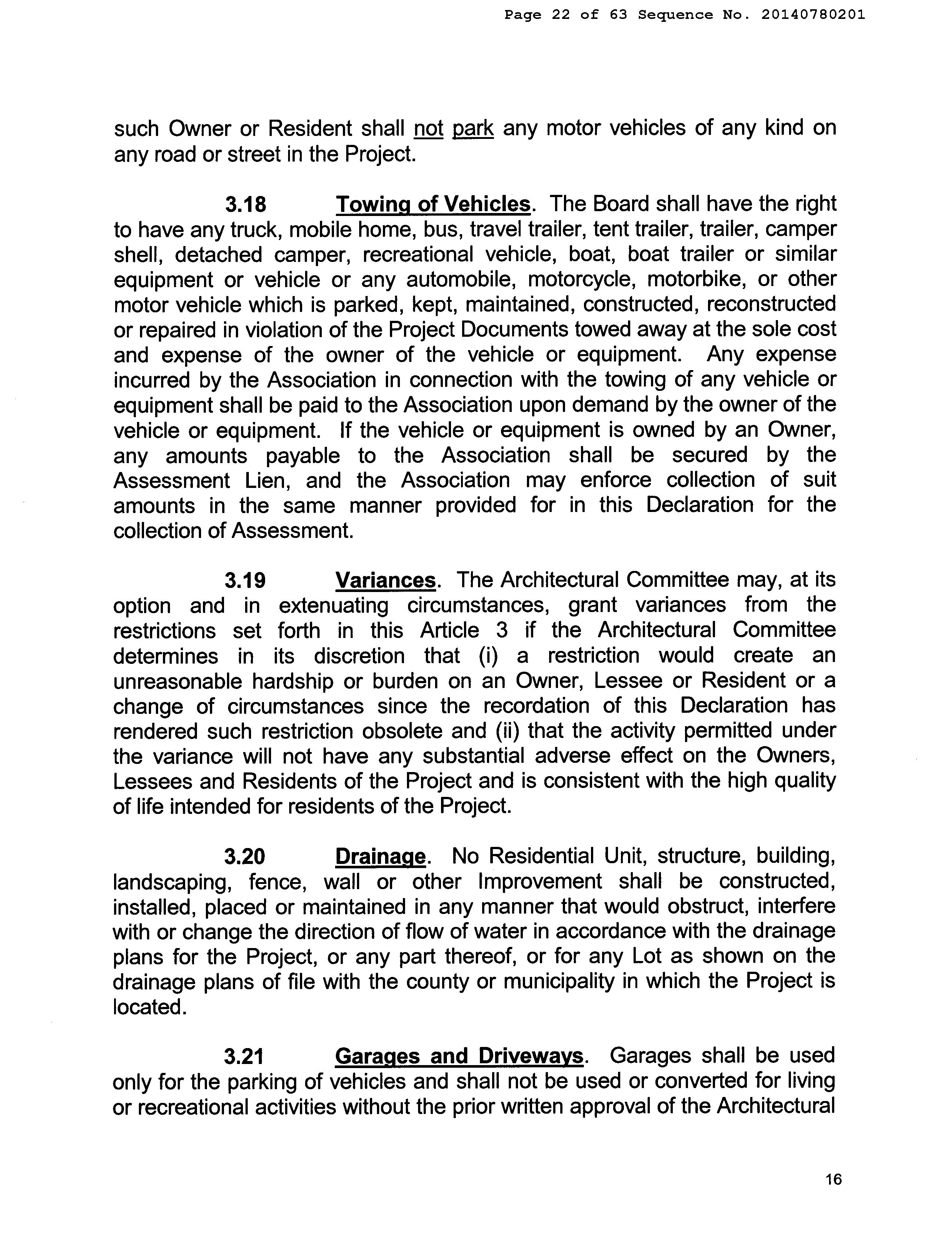 Page 22 of 63 Sequence No. 20140780201

such Owner or Resident shall not park any motor vehicles of any kind on any road or street in the Project.

3.18 Towing of Vehicles. The Board shall have the right to have any truck, mobile home, bus, travel trailer, tent trailer, trailer, camper shell, detached camper, recreational vehicle, boat, boat trailer or similar equipment or vehicle or any automobile, motorcycle, motorbike, or other motor vehicle which is parked, kept, maintained, constructed, reconstructed or repaired in violation of the Project Documents towed away at the sole cost and expense of the owner of the vehicle or equipment. Any expense incurred by the Association in connection with the towing of any vehicle or equipment shall be paid to the Association upon demand by the owner of the vehicle or equipment. If the vehicle or equipment is owned by an Owner, any amounts payable to the Association shall be secured by the Assessment Lien, and the Association may enforce collection of suit amounts in the same manner provided for in this Declaration for the collection of Assessment.

3.19 Variances. The Architectural Committee may, at its option and in extenuating circumstances, grant variances from the restrictions set forth in this Article 3 if the Architectural Committee determines in its discretion that (i) a restriction would create an unreasonable hardship or burden on an Owner, Lessee or Resident or a change of circumstances since the recordation of this Declaration has rendered such restriction obsolete and (ii) that the activity permitted under the variance will not have any substantial adverse effect on the Owners, Lessees and Residents of the Project and is consistent with the high quality of life intended for residents of the Project.

3.20 Drainage. No Residential Unit, structure, building, landscaping, fence, wall or other Improvement shall be constructed, installed, placed or maintained in any manner that would obstruct, interfere with or change the direction of flow of water in accordance with the drainage plans for the Project, or any part thereof, or for any Lot as shown on the drainage plans of file with the county or municipality in which the Project is located.

3.21 Garages and Driveways. Garages shall be used only for the parking of vehicles and shall not be used or converted for living or recreational activities without the prior written approval of the Architectural

16